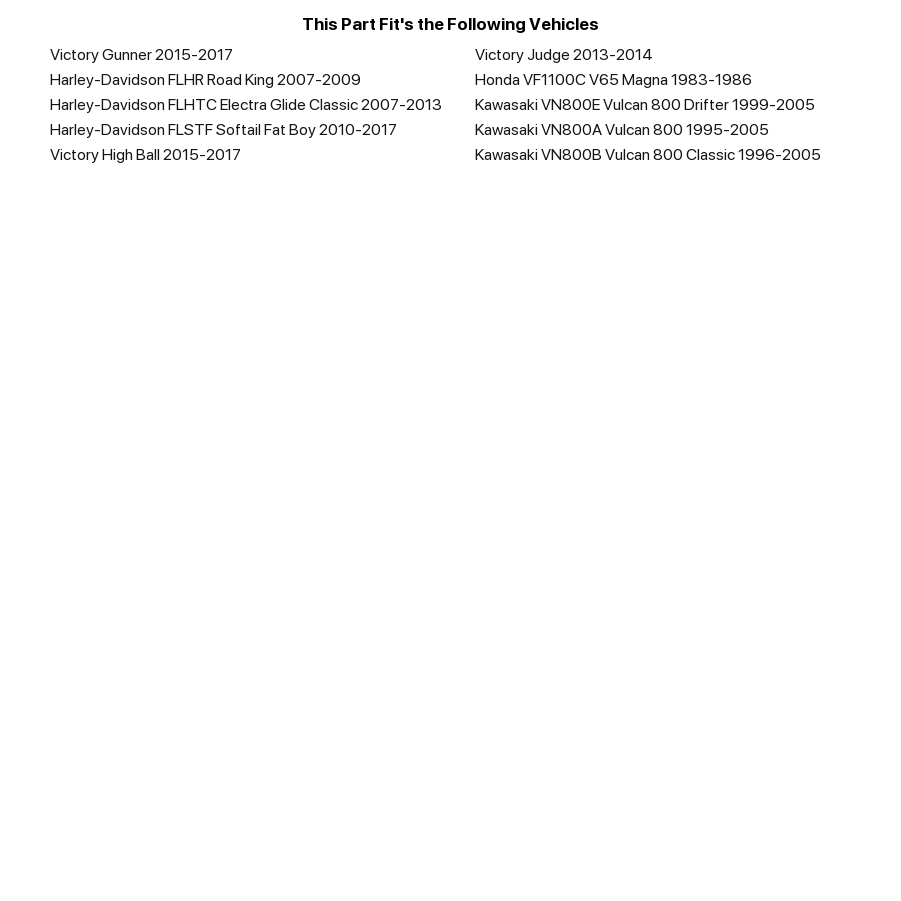 This Part Fit's the Following Vehicles

Victory Gunner 2015-2017
Harley-Davidson FLHR Road King 2007-2009
Harley-Davidson FLHTC Electra Glide Classic 2007-2013
Harley-Davidson FLSTF Softail Fat Boy 2010-2017
Victory High Ball 2015-2017

Victory Judge 2013-2014
Honda VF1100C V65 Magna 1983-1986
Kawasaki VN800E Vulcan 800 Drifter 1999-2005
Kawasaki VN800A Vulcan 800 1995-2005
Kawasaki VN800B Vulcan 800 Classic 1996-2005